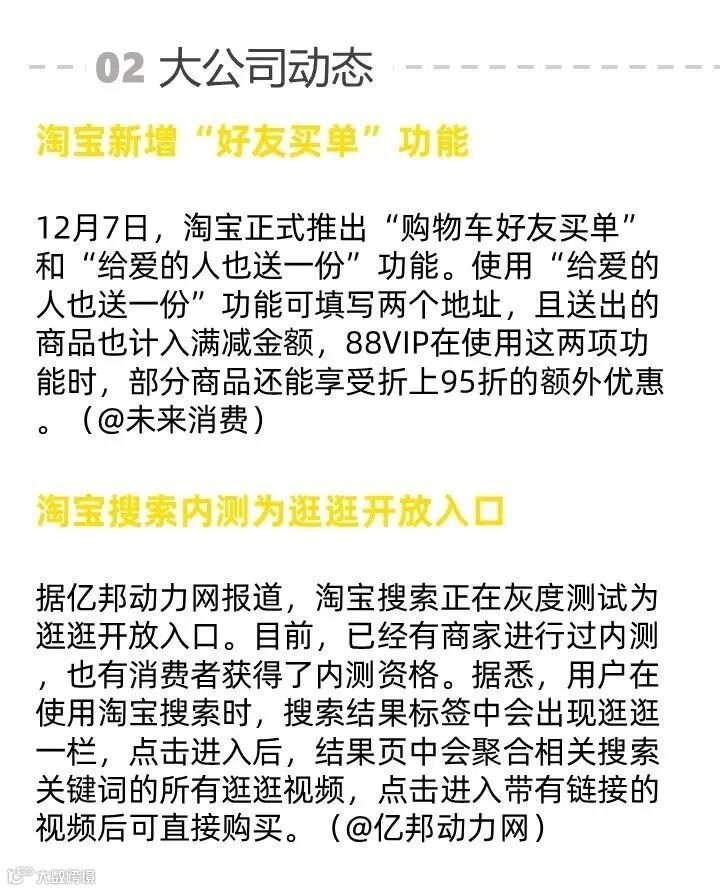 02 大公司动态

淘宝新增“好友买单”功能

12月7日，淘宝正式推出“购物车好友买单”和“给爱的人也送一份”功能。使用“给爱的人也送一份”功能可填写两个地址，且送出的商品也计入满减金额，88VIP在使用这两项功能时，部分商品还能享受折上95折的额外优惠。（@未来消费）

淘宝搜索内测为逛逛开放入口

据亿邦动力网报道，淘宝搜索正在灰度测试为逛逛开放入口。目前，已经有商家进行过内测，也有消费者获得了内测资格。据悉，用户在使用淘宝搜索时，搜索结果标签中会出现逛逛一栏，点击进入后，结果页中会聚合相关搜索关键词的所有逛逛视频，点击进入带有链接的视频后可直接购买。（@亿邦动力网）

大数跨境